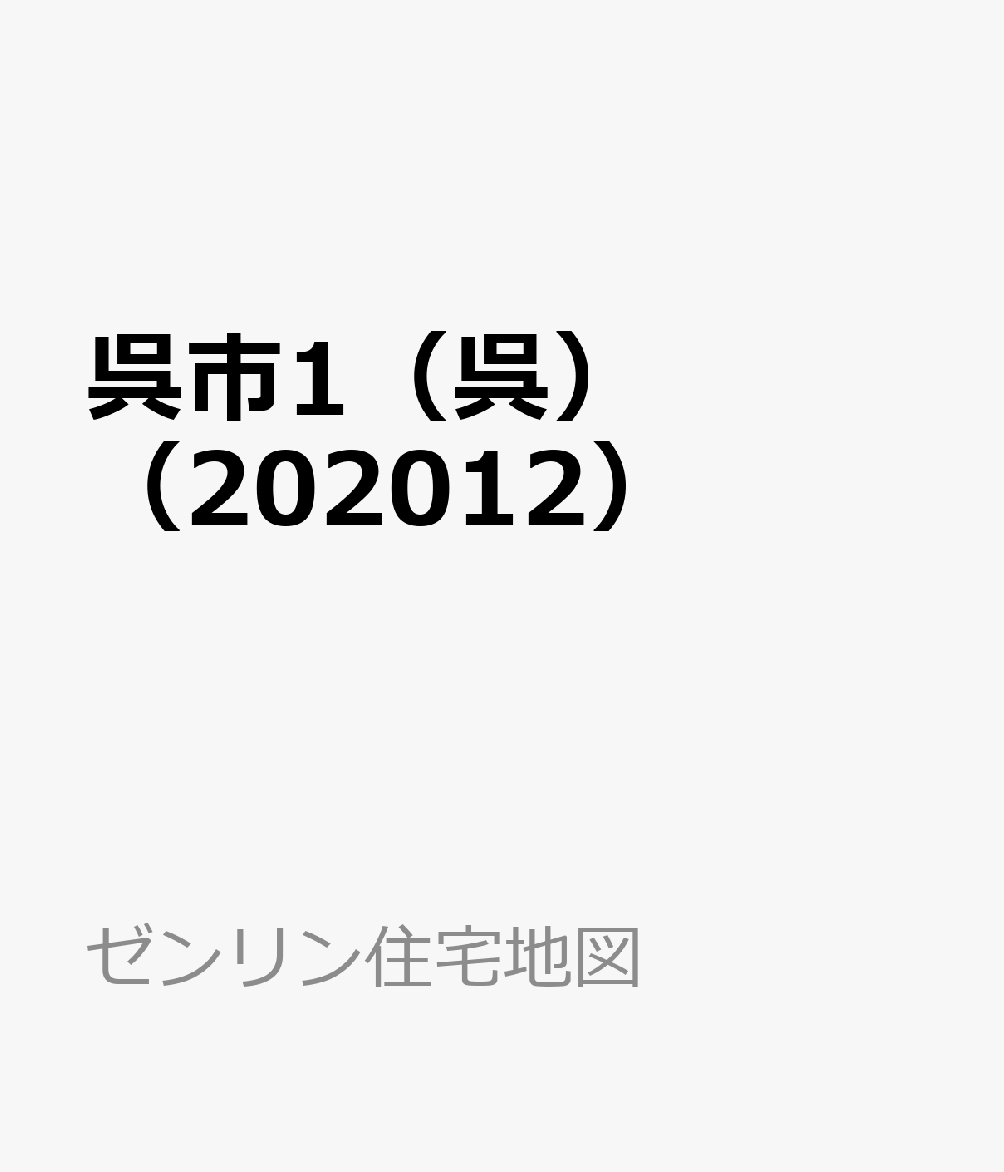 呉市1（呉）（202012）

ゼンリン住宅地図